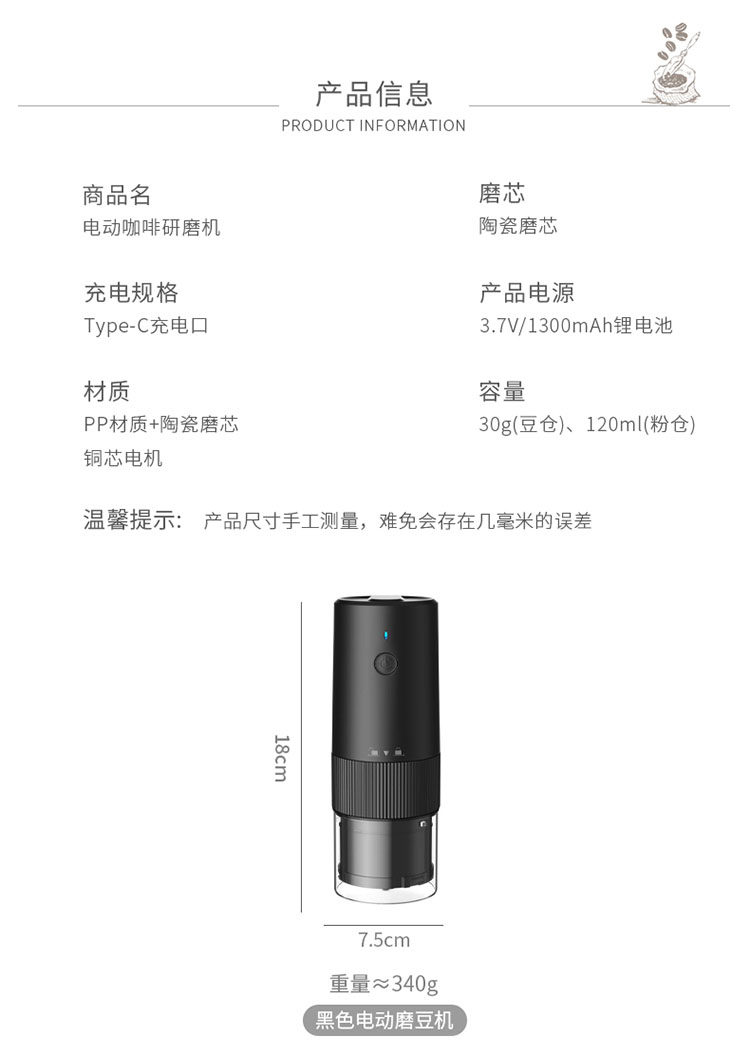 产品信息
PRODUCT INFORMATION

商品名
电动咖啡研磨机

充电规格
Type-C充电口

材质
PP材质+陶瓷磨芯
铜芯电机

磨芯
陶瓷磨芯

产品电源
3.7V/1300mAh锂电池

容量
30g(豆仓)、120ml(粉仓)

温馨提示: 产品尺寸手工测量，难免会存在几毫米的误差

18cm

7.5cm

重量≈340g

黑色电动磨豆机